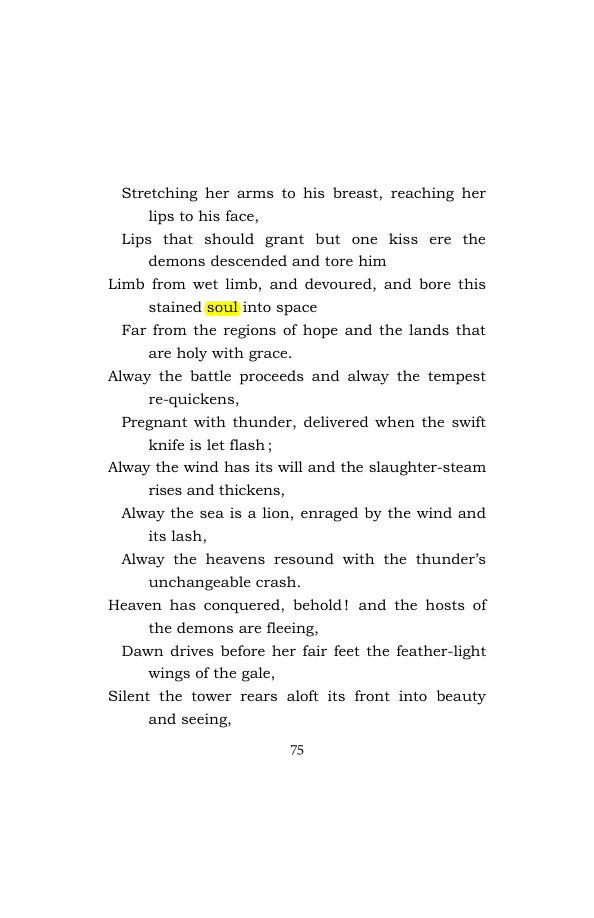 Stretching her arms to his breast, reaching her lips to his face,
Lips that should grant but one kiss ere the demons descended and tore him
Limb from wet limb, and devoured, and bore this stained soul into space
Far from the regions of hope and the lands that are holy with grace.
Alway the battle proceeds and alway the tempest re-quickens,
Pregnant with thunder, delivered when the swift knife is let flash;
Alway the wind has its will and the slaughter-steam rises and thickens,
Alway the sea is a lion, enraged by the wind and its lash,
Alway the heavens resound with the thunder's unchangeable crash.
Heaven has conquered, behold! and the hosts of the demons are fleeing,
Dawn drives before her fair feet the feather-light wings of the gale,
Silent the tower rears aloft its front into beauty and seeing,

75